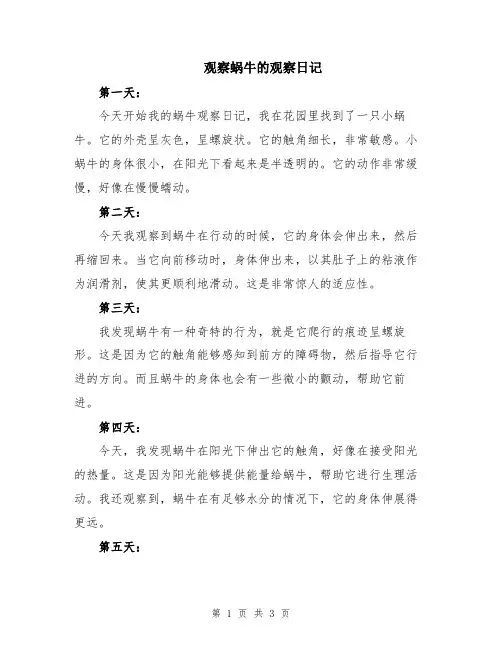 观察蜗牛的观察日记

第一天：

今天开始我的蜗牛观察日记，我在花园里找到了一只小蜗牛。它的外壳呈灰色，呈螺旋状。它的触角细长，非常敏感。小蜗牛的身体很小，在阳光下看起来是半透明的。它的动作非常缓慢，好像在慢慢蠕动。

第二天：

今天我观察到蜗牛在行动的时候，它的身体会伸出来，然后再缩回来。当它向前移动时，身体伸出来，以其肚子上的粘液作为润滑剂，使其更顺利地滑动。这是非常惊人的适应性。

第三天：

我发现蜗牛有一种奇特的行为，就是它爬行的痕迹呈螺旋形。这是因为它的触角能够感知到前方的障碍物，然后指导它行进的方向。而且蜗牛的身体也会有一些微小的颤动，帮助它前进。

第四天：

今天，我发现蜗牛在阳光下伸出它的触角，好像在接受阳光的热量。这是因为阳光能够提供能量给蜗牛，帮助它进行生理活动。我还观察到，蜗牛在有足够水分的情况下，它的身体伸展得更远。

第五天：

第 1 页 共 3 页